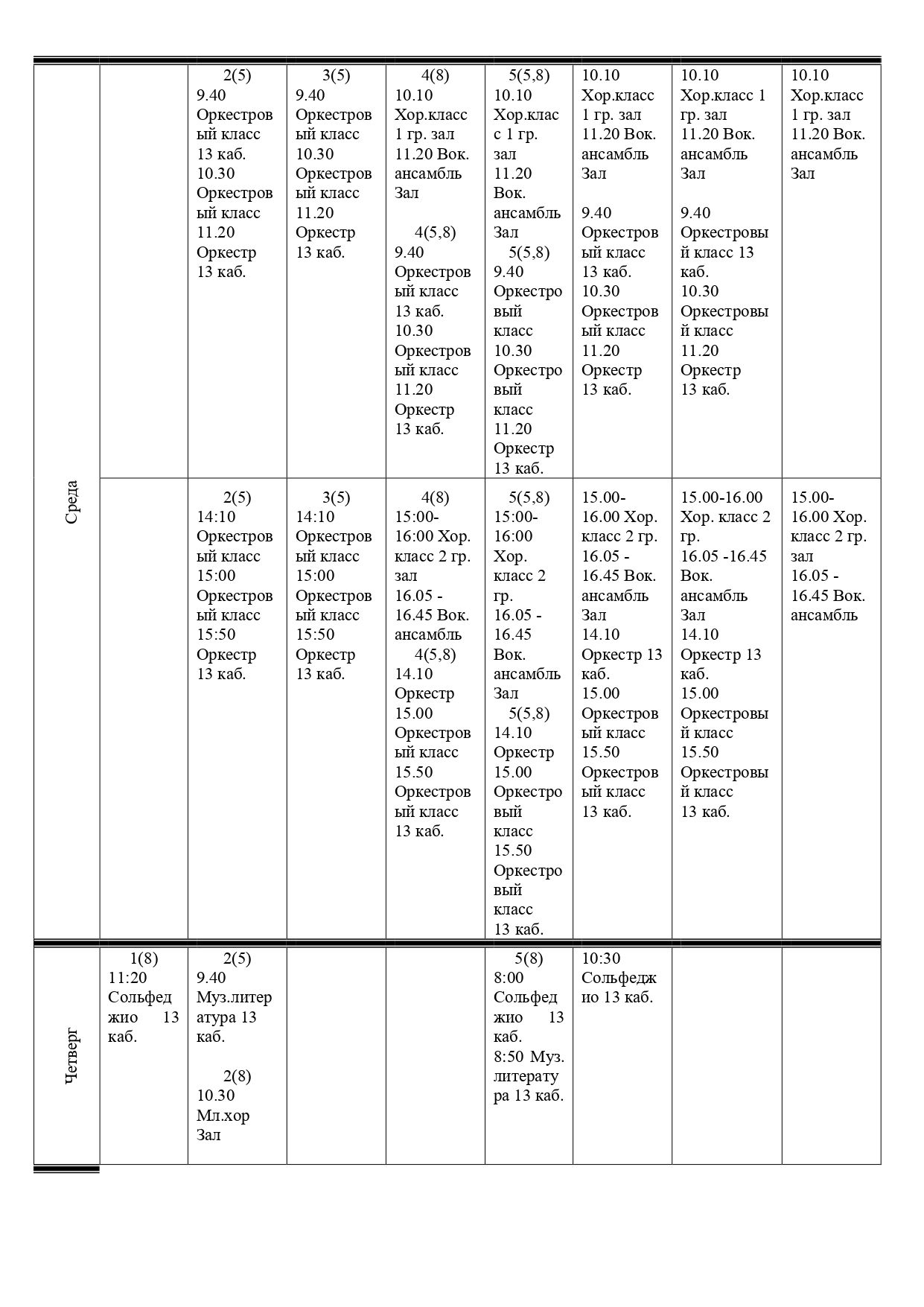 | Среда |  | 2(5) 9.40 Оркестровый класс 13 каб. 10.30 Оркестровый класс 11.20 Оркестр 13 каб. | 3(5) 9.40 Оркестровый класс 10.30 Оркестровый класс 11.20 Оркестр 13 каб. | 4(8) 10.10 Хор.класс 1 гр. зал 11.20 Вок. ансамбль Зал 4(5,8) 9.40 Оркестровый класс 13 каб. 10.30 Оркестровый класс 11.20 Оркестр 13 каб. | 5(5,8) 10.10 Хор.класс 1 гр. зал 11.20 Вок. ансамбль Зал 5(5,8) 9.40 Оркестровый класс 10.30 Оркестровый класс 11.20 Оркестр 13 каб. | 10.10 Хор.класс 1 гр. зал 11.20 Вок. ансамбль Зал 9.40 Оркестровый класс 13 каб. 10.30 Оркестровый класс 11.20 Оркестр 13 каб. | 10.10 Хор.класс 1 гр. зал 11.20 Вок. ансамбль Зал 9.40 Оркестровый класс 13 каб. 10.30 Оркестровый класс 11.20 Оркестр 13 каб. | 10.10 Хор.класс 1 гр. зал 11.20 Вок. ансамбль Зал |
|---|---|---|---|---|---|---|---|---|
|  |  | 2(5) 14:10 Оркестровый класс 15:00 Оркестровый класс 15:50 Оркестр 13 каб. | 3(5) 14:10 Оркестровый класс 15:00 Оркестровый класс 15:50 Оркестр 13 каб. | 4(8) 15:00-16:00 Хор. класс 2 гр. зал 16.05 - 16.45 Вок. ансамбль 4(5,8) 14.10 Оркестр 15.00 Оркестровый класс 15.50 Оркестровый класс 13 каб. | 5(5,8) 15:00-16:00 Хор. класс 2 гр. 16.05 - 16.45 Вок. ансамбль Зал 5(5,8) 14.10 Оркестр 15.00 Оркестровый класс 15.50 Оркестровый класс 13 каб. | 15.00-16.00 Хор. класс 2 гр. 16.05 - 16.45 Вок. ансамбль Зал 14.10 Оркестр 13 каб. 15.00 Оркестровый класс 15.50 Оркестровый класс 13 каб. | 15.00-16.00 Хор. класс 2 гр. 16.05 -16.45 Вок. ансамбль Зал 14.10 Оркестр 13 каб. 15.00 Оркестровый класс 15.50 Оркестровый класс 13 каб. | 15.00-16.00 Хор. класс 2 гр. зал 16.05 - 16.45 Вок. ансамбль |
| Четверг | 1(8) 11:20 Сольфеджио 13 каб. | 2(5) 9.40 Муз.литература 13 каб. 2(8) 10.30 Мл.хор Зал |  |  | 5(8) 8:00 Сольфеджио 13 каб. 8:50 Муз. литература 13 каб. | 10:30 Сольфеджио 13 каб. |  |  |